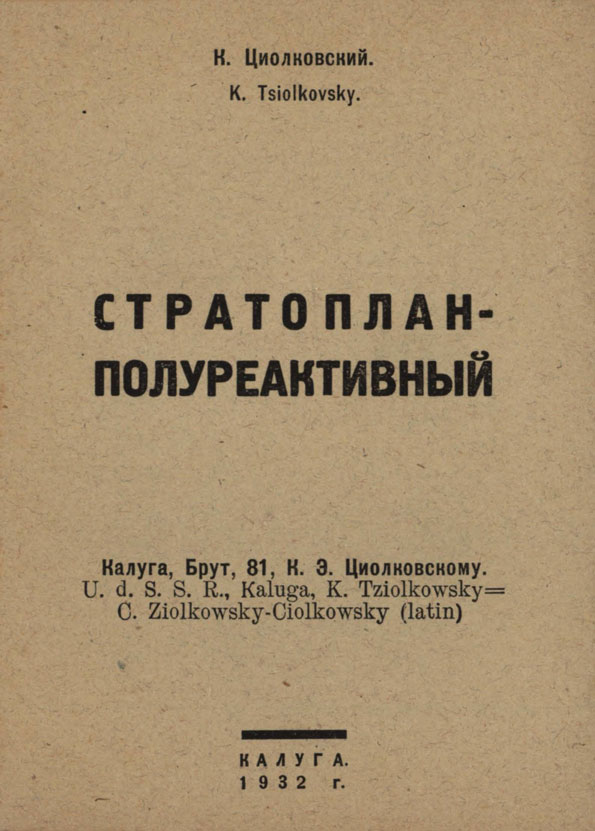 К. Циолковский.

K. Tsiolkovsky.

СТРАТОПЛАН-
ПОЛУРЕАКТИВНЫЙ

Калуга, Брут, 81, К. Э. Циолковскому.
U. d. S. S. R., Kaluga, K. Tziolkowsky=
C. Ziolkowsky-Ciolkowsky (latin)

КАЛУГА.
1932 г.